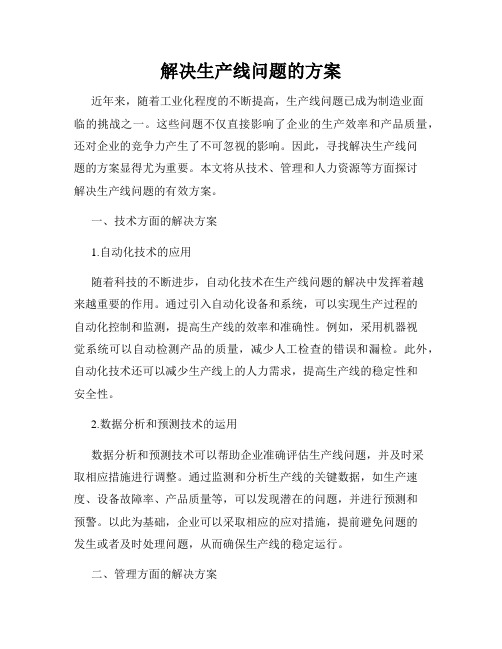 解决生产线问题的方案

近年来，随着工业化程度的不断提高，生产线问题已成为制造业面临的挑战之一。这些问题不仅直接影响了企业的生产效率和产品质量，还对企业的竞争力产生了不可忽视的影响。因此，寻找解决生产线问题的方案显得尤为重要。本文将从技术、管理和人力资源等方面探讨解决生产线问题的有效方案。

一、技术方面的解决方案

1.自动化技术的应用

随着科技的不断进步，自动化技术在生产线问题的解决中发挥着越来越重要的作用。通过引入自动化设备和系统，可以实现生产过程的自动化控制和监测，提高生产线的效率和准确性。例如，采用机器视觉系统可以自动检测产品的质量，减少人工检查的错误和漏检。此外，自动化技术还可以减少生产线上的人力需求，提高生产线的稳定性和安全性。

2.数据分析和预测技术的运用

数据分析和预测技术可以帮助企业准确评估生产线问题，并及时采取相应措施进行调整。通过监测和分析生产线的关键数据，如生产速度、设备故障率、产品质量等，可以发现潜在的问题，并进行预测和预警。以此为基础，企业可以采取相应的应对措施，提前避免问题的发生或者及时处理问题，从而确保生产线的稳定运行。

二、管理方面的解决方案